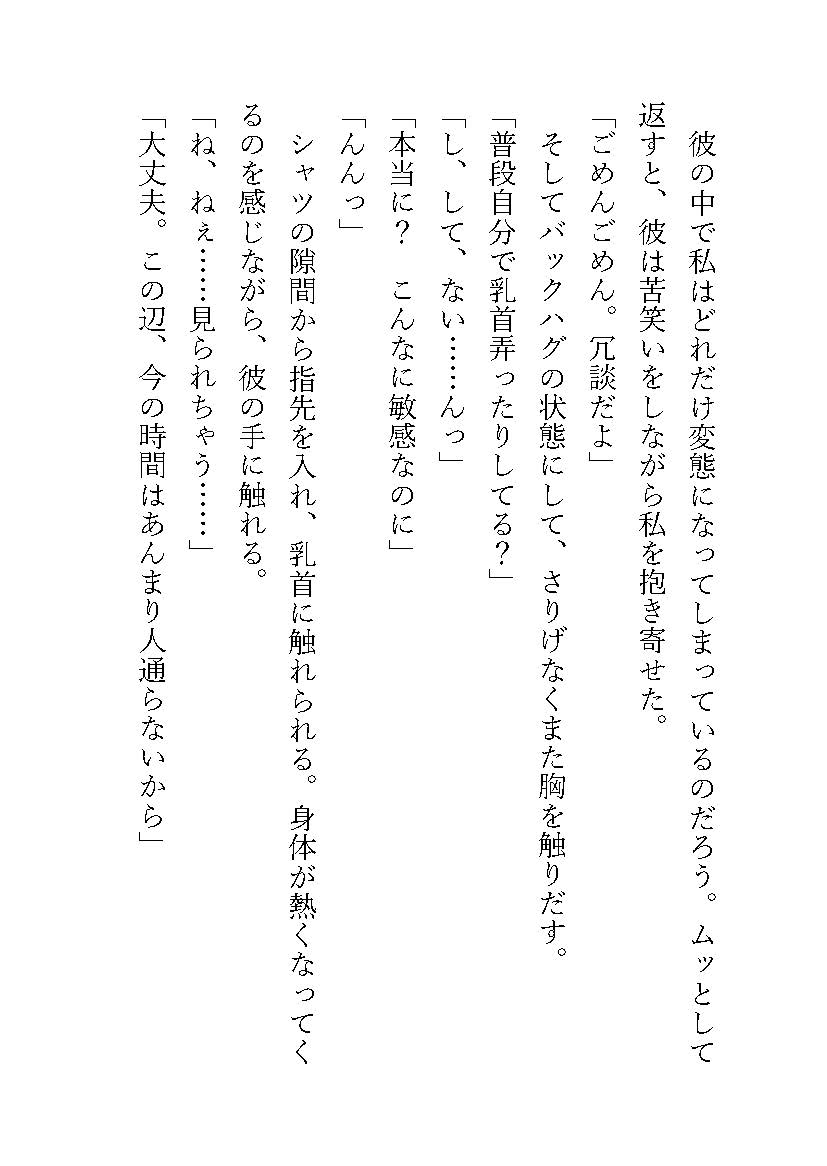 彼の中で私はどれだけ変態になってしまっているのだろう。ムッとして返すと、彼は苦笑いをしながら私を抱き寄せた。

「ごめんごめん。冗談だよ」

そしてバックハグの状態にして、さりげなくまた胸を触りだす。

「普段自分で乳首弄ったりしてる？」

「し、して、ない……んっ」

「本当に？　こんなに敏感なのに」

「んんっ」

シャツの隙間から指先を入れ、乳首に触れられる。身体が熱くなってくるのを感じながら、彼の手に触れる。

「ね、ねぇ……見られちゃう……」

「大丈夫。この辺、今の時間はあんまり人通らないから」